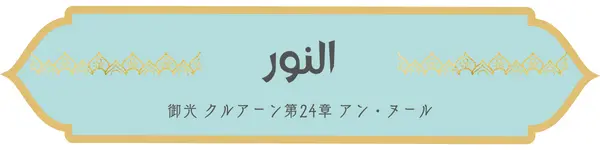 النور

御光 クルアーン第24章 アン・ヌール